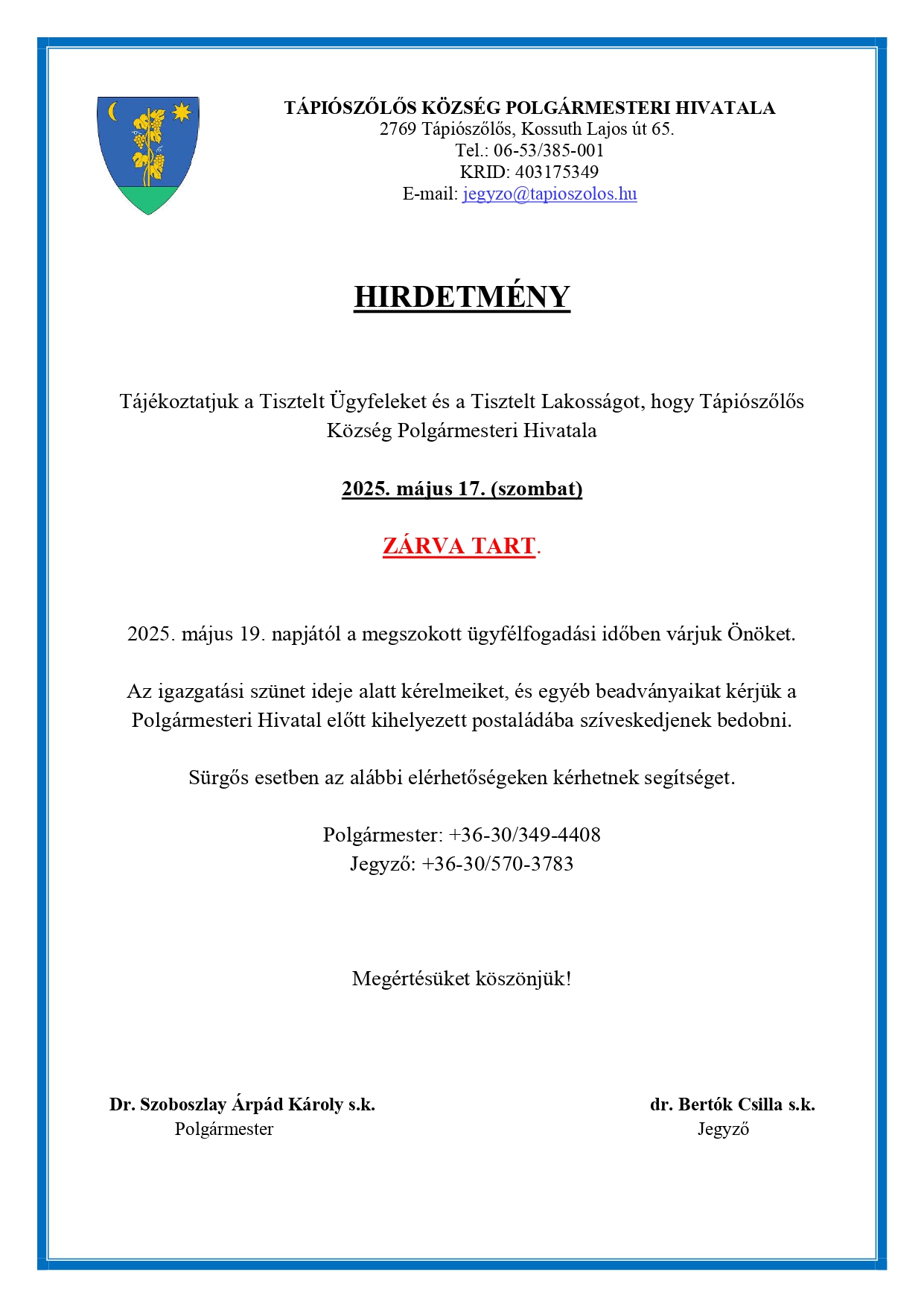 TÁPIÓSZŐLŐS KÖZSÉG POLGÁRMESTERI HIVATALA
2769 Tápiószőlős, Kossuth Lajos út 65.
Tel.: 06-53/385-001
KRID: 403175349
E-mail: jegyzo@tapioszolos.hu

HIRDETMÉNY

Tájékoztatjuk a Tisztelt Ügyfeleket és a Tisztelt Lakosságot, hogy Tápiószőlős Község Polgármesteri Hivatala

2025. május 17. (szombat)

ZÁRVA TART.

2025. május 19. napjától a megszokott ügyfélfogadási időben várjuk Önöket.

Az igazgatási szünet ideje alatt kérelmeiket, és egyéb beadványaikat kérjük a Polgármesteri Hivatal előtt kihelyezett postaládába szíveskedjenek bedobni.

Sürgős esetben az alábbi elérhetőségeken kérhetnek segítséget.

Polgármester: +36-30/349-4408
Jegyző: +36-30/570-3783

Megértésüket köszönjük!

Dr. Szoboszlay Árpád Károly s.k.
Polgármester

dr. Bertók Csilla s.k.
Jegyző